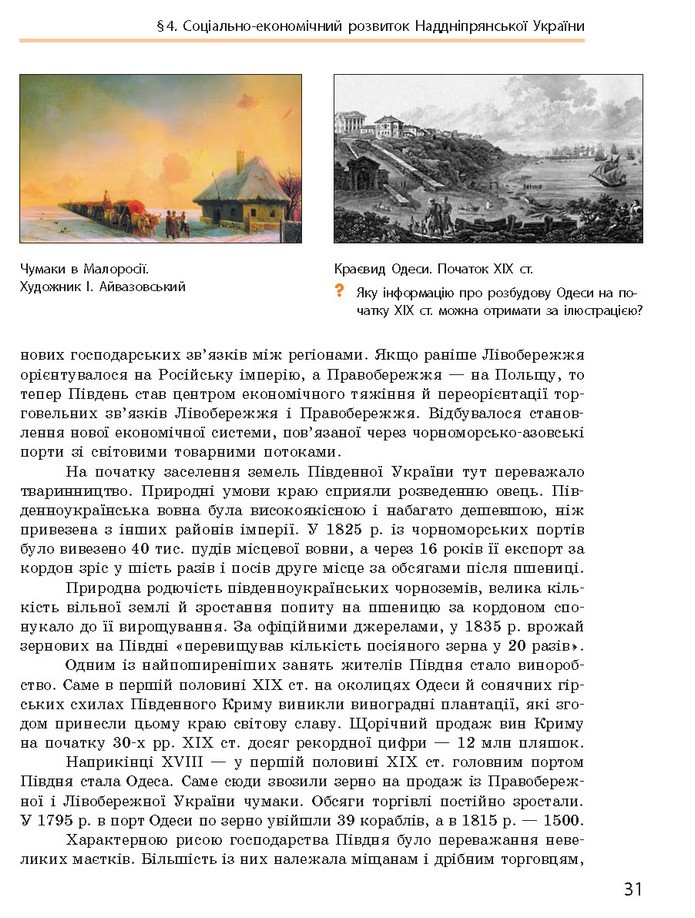 §4. Соціально-економічний розвиток Наддніпрянської України

Чумаки в Малоросії.
Художник І. Айвазовський

Краєвид Одеси. Початок XIX ст.

? Яку інформацію про розбудову Одеси на початку XIX ст. можна отримати за ілюстрацією?

нових господарських зв'язків між регіонами. Якщо раніше Лівобережжя орієнтувалося на Російську імперію, а Правобережжя — на Польщу, то тепер Південь став центром економічного тяжіння й переорієнтації торговельних зв'язків Лівобережжя і Правобережжя. Відбувалося становлення нової економічної системи, пов'язаної через чорноморсько-азовські порти зі світовими товарними потоками.

На початку заселення земель Південної України тут переважало тваринництво. Природні умови краю сприяли розведенню овець. Південноукраїнська вовна була високоякісною і набагато дешевшою, ніж привезена з інших районів імперії. У 1825 р. із чорноморських портів було вивезено 40 тис. пудів місцевої вовни, а через 16 років її експорт за кордон зріс у шість разів і посів друге місце за обсягами після пшениці.

Природна родючість південноукраїнських чорноземів, велика кількість вільної землі й зростання попиту на пшеницю за кордоном спонукало до її вирощування. За офіційними джерелами, у 1835 р. врожай зернових на Півдні «перевищував кількість посіяного зерна у 20 разів».

Одним із найпоширеніших занять жителів Півдня стало виноробство. Саме в першій половині XIX ст. на околицях Одеси й сонячних гірських схилах Південного Криму виникли виноградні плантації, які згодом принесли цьому краю світову славу. Щорічний продаж вин Криму на початку 30-х рр. XIX ст. досяг рекордної цифри — 12 млн пляшок.

Наприкінці XVIII — у першій половині XIX ст. головним портом Півдня стала Одеса. Саме сюди звозили зерно на продаж із Правобережної і Лівобережної України чумаки. Обсяги торгівлі постійно зростали. У 1795 р. в порт Одеси по зерно увійшли 39 кораблів, а в 1815 р. — 1500.

Характерною рисою господарства Півдня було переважання невеликих маєтків. Більшість із них належала міщанам і дрібним торговцям,

31